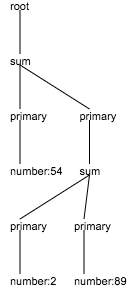 root

sum

primary primary

number:54 sum

primary primary

number:2 number:89